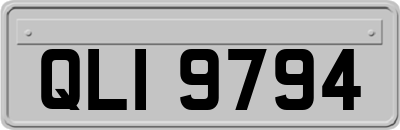 QLI 9794